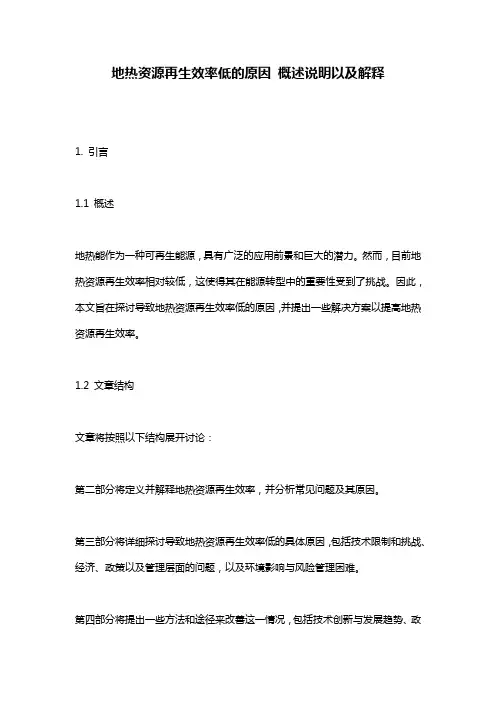 地热资源再生效率低的原因 概述说明以及解释

1. 引言

1.1 概述

地热能作为一种可再生能源，具有广泛的应用前景和巨大的潜力。然而，目前地热资源再生效率相对较低，这使得其在能源转型中的重要性受到了挑战。因此，本文旨在探讨导致地热资源再生效率低的原因，并提出一些解决方案以提高地热资源再生效率。

1.2 文章结构

文章将按照以下结构展开讨论：

第二部分将定义并解释地热资源再生效率，并分析常见问题及其原因。

第三部分将详细探讨导致地热资源再生效率低的具体原因，包括技术限制和挑战、经济、政策以及管理层面的问题，以及环境影响与风险管理困难。

第四部分将提出一些方法和途径来改善这一情况，包括技术创新与发展趋势、政